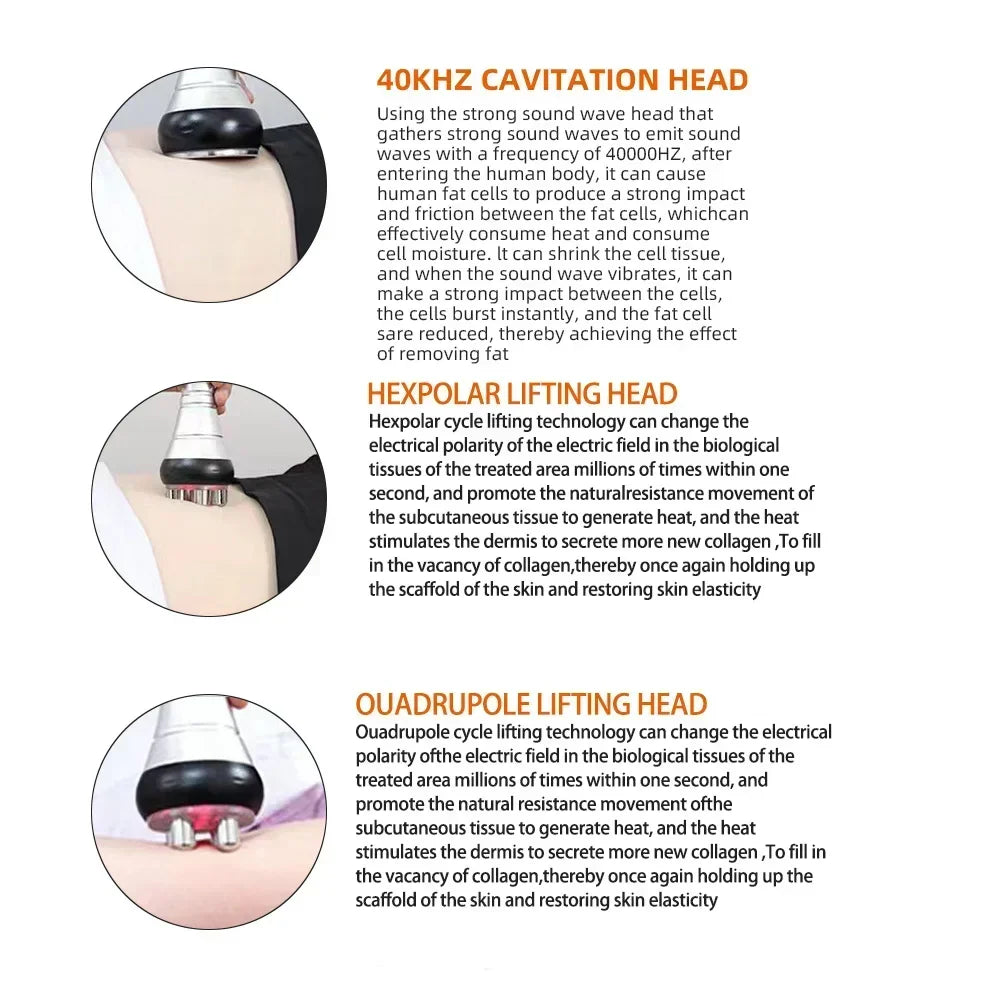 40KHZ CAVITATION HEAD

Using the strong sound wave head that gathers strong sound waves to emit sound waves with a frequency of 40000HZ, after entering the human body, it can cause human fat cells to produce a strong impact and friction between the fat cells, whichcan effectively consume heat and consume cell moisture. lt can shrink the cell tissue, and when the sound wave vibrates, it can make a strong impact between the cells, the cells burst instantly, and the fat cell sare reduced, thereby achieving the effect of removing fat

HEXPOLAR LIFTING HEAD

Hexpolar cycle lifting technology can change the electrical polarity of the electric field in the biological tissues of the treated area millions of times within one second, and promote the naturalresistance movement of the subcutaneous tissue to generate heat, and the heat stimulates the dermis to secrete more new collagen ,To fill in the vacancy of collagen,thereby once again holding up the scaffold of the skin and restoring skin elasticity

OUADRUPOLE LIFTING HEAD

Ouadrupole cycle lifting technology can change the electrical polarity ofthe electric field in the biological tissues of the treated area millions of times within one second, and promote the natural resistance movement ofthe subcutaneous tissue to generate heat, and the heat stimulates the dermis to secrete more new collagen ,To fill in the vacancy of collagen,thereby once again holding up the scaffold of the skin and restoring skin elasticity